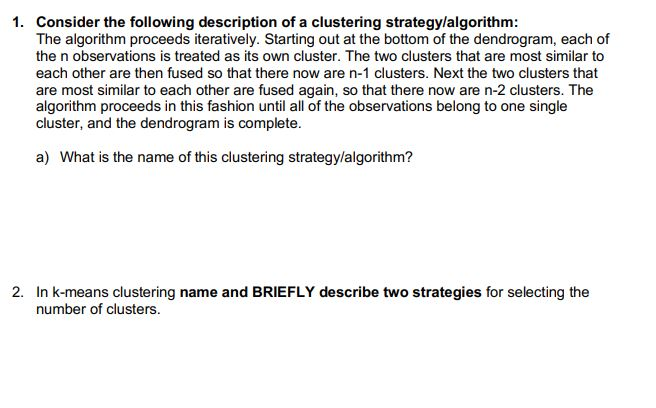 1. Consider the following description of a clustering strategy/algorithm:
The algorithm proceeds iteratively. Starting out at the bottom of the dendrogram, each of the n observations is treated as its own cluster. The two clusters that are most similar to each other are then fused so that there now are n-1 clusters. Next the two clusters that are most similar to each other are fused again, so that there now are n-2 clusters. The algorithm proceeds in this fashion until all of the observations belong to one single cluster, and the dendrogram is complete.

a) What is the name of this clustering strategy/algorithm?

2. In k-means clustering name and BRIEFLY describe two strategies for selecting the number of clusters.